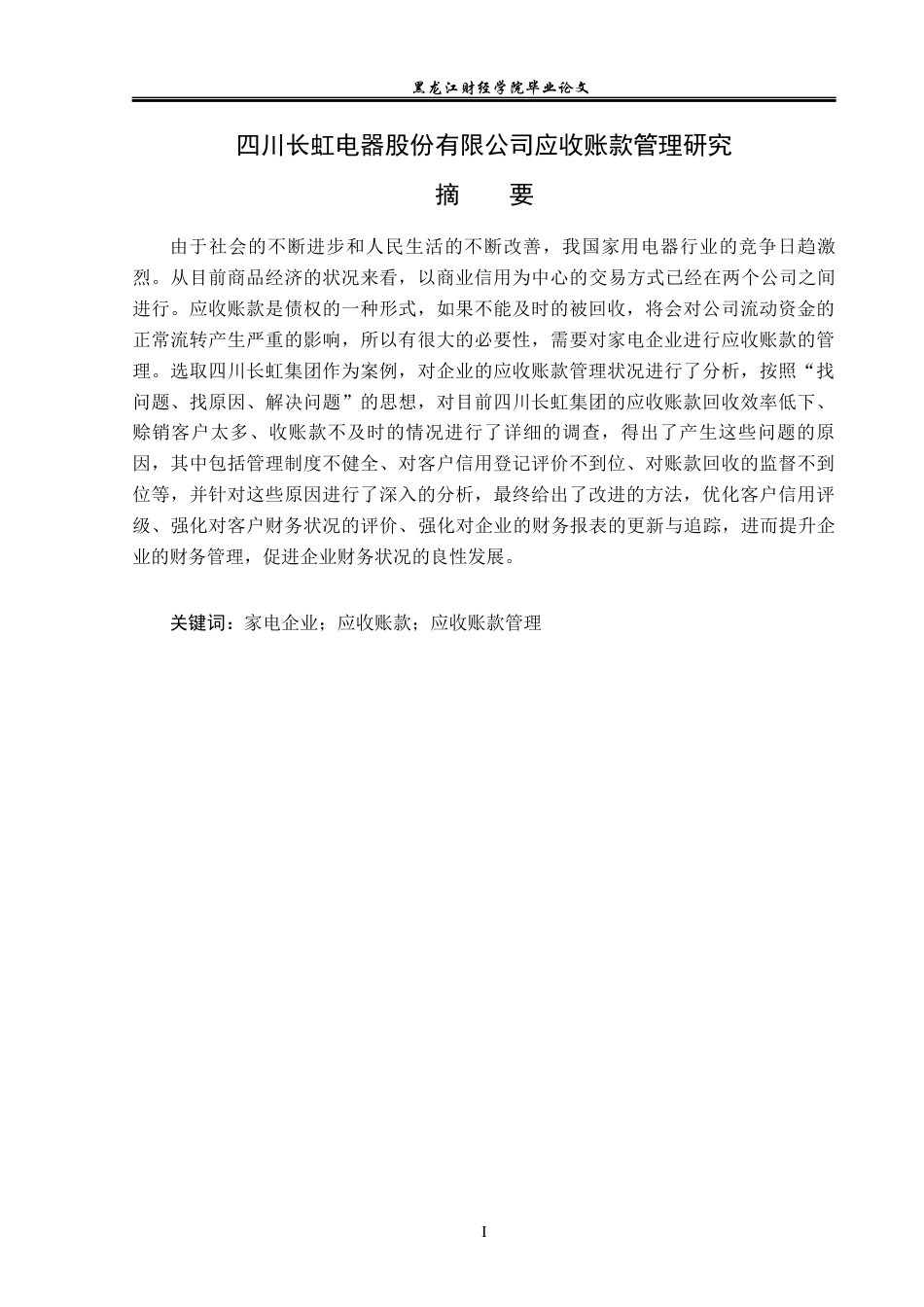 黑龙江财经学院毕业论文

四川长虹电器股份有限公司应收账款管理研究

摘　要

由于社会的不断进步和人民生活的不断改善，我国家用电器行业的竞争日趋激烈。从目前商品经济的状况来看，以商业信用为中心的交易方式已经在两个公司之间进行。应收账款是债权的一种形式，如果不能及时的被回收，将会对公司流动资金的正常流转产生严重的影响，所以有很大的必要性，需要对家电企业进行应收账款的管理。选取四川长虹集团作为案例，对企业的应收账款管理状况进行了分析，按照“找问题、找原因、解决问题”的思想，对目前四川长虹集团的应收账款回收效率低下、赊销客户太多、收账款不及时的情况进行了详细的调查，得出了产生这些问题的原因，其中包括管理制度不健全、对客户信用登记评价不到位、对账款回收的监督不到位等，并针对这些原因进行了深入的分析，最终给出了改进的方法，优化客户信用评级、强化对客户财务状况的评价、强化对企业的财务报表的更新与追踪，进而提升企业的财务管理，促进企业财务状况的良性发展。

关键词：家电企业；应收账款；应收账款管理

I